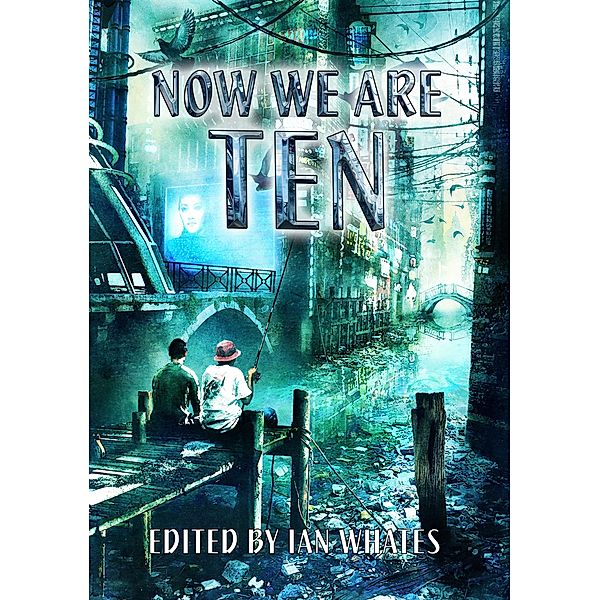 NOW WE ARE
TEN

EDITED BY IAN WHATES